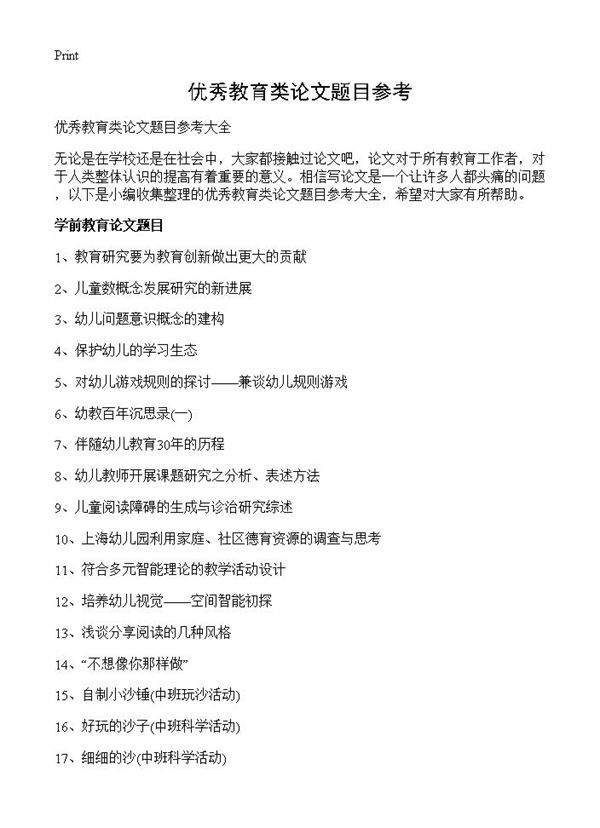 Print

优秀教育类论文题目参考

优秀教育类论文题目参考大全

无论是在学校还是在社会中，大家都接触过论文吧，论文对于所有教育工作者，对于人类整体认识的提高有着重要的意义。相信写论文是一个让许多人都头痛的问题，以下是小编收集整理的优秀教育类论文题目参考大全，希望对大家有所帮助。

学前教育论文题目

1、教育研究要为教育创新做出更大的贡献

2、儿童数概念发展研究的新进展

3、幼儿问题意识概念的建构

4、保护幼儿的学习生态

5、对幼儿游戏规则的探讨——兼谈幼儿规则游戏

6、幼教百年沉思录(一)

7、伴随幼儿教育30年的历程

8、幼儿教师开展课题研究之分析、表述方法

9、儿童阅读障碍的生成与诊治研究综述

10、上海幼儿园利用家庭、社区德育资源的调查与思考

11、符合多元智能理论的教学活动设计

12、培养幼儿视觉——空间智能初探

13、浅谈分享阅读的几种风格

14、“不想像你那样做”

15、自制小沙锤(中班玩沙活动)

16、好玩的沙子(中班科学活动)

17、细细的沙(中班科学活动)